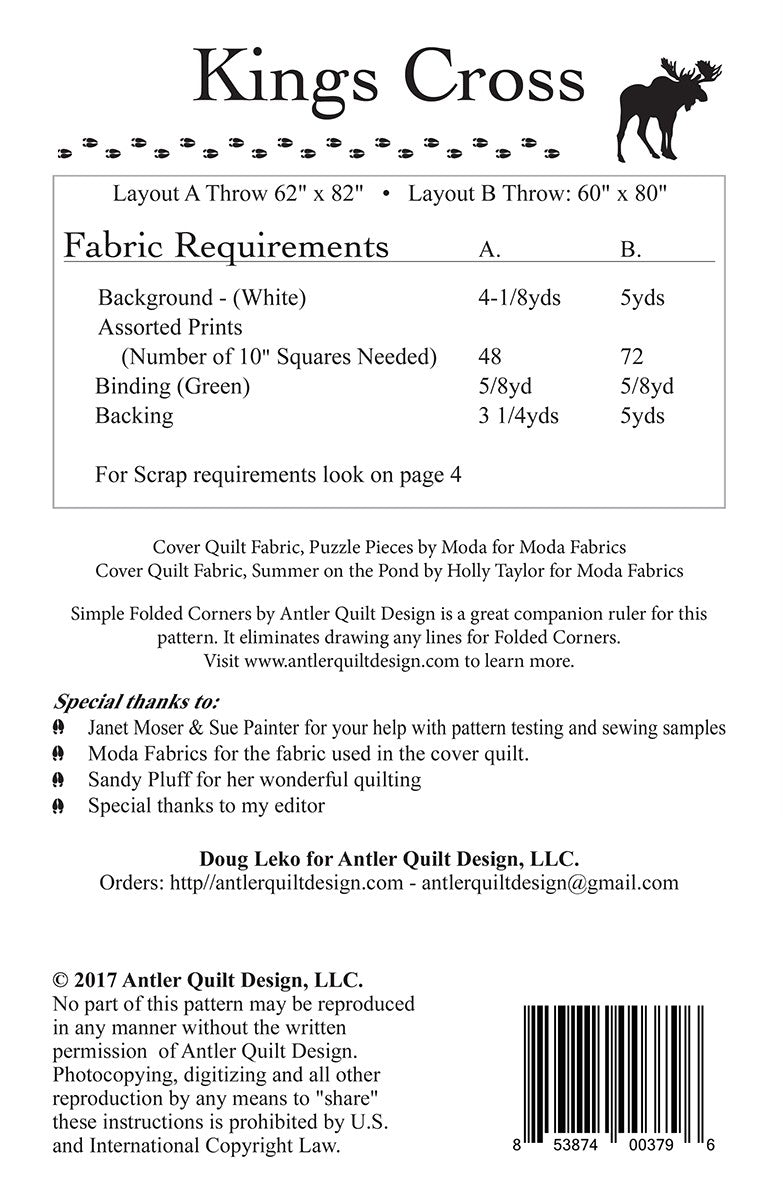 Kings Cross

Layout A Throw 62" x 82" • Layout B Throw: 60" x 80"

| Fabric Requirements | A. | B. |
|---|---|---|
| Background - (White) | 4-1/8yds | 5yds |
| Assorted Prints (Number of 10" Squares Needed) | 48 | 72 |
| Binding (Green) | 5/8yd | 5/8yd |
| Backing | 3 1/4yds | 5yds |

For Scrap requirements look on page 4

Cover Quilt Fabric, Puzzle Pieces by Moda for Moda Fabrics
Cover Quilt Fabric, Summer on the Pond by Holly Taylor for Moda Fabrics

Simple Folded Corners by Antler Quilt Design is a great companion ruler for this pattern. It eliminates drawing any lines for Folded Corners. Visit www.antlerquiltdesign.com to learn more.

Special thanks to:
Janet Moser & Sue Painter for your help with pattern testing and sewing samples
Moda Fabrics for the fabric used in the cover quilt.
Sandy Pluff for her wonderful quilting
Special thanks to my editor

Doug Leko for Antler Quilt Design, LLC.
Orders: http//antlerquiltdesign.com - antlerquiltdesign@gmail.com

© 2017 Antler Quilt Design, LLC.
No part of this pattern may be reproduced in any manner without the written permission of Antler Quilt Design. Photocopying, digitizing and all other reproduction by any means to "share" these instructions is prohibited by U.S. and International Copyright Law.

8 53874 00379 6